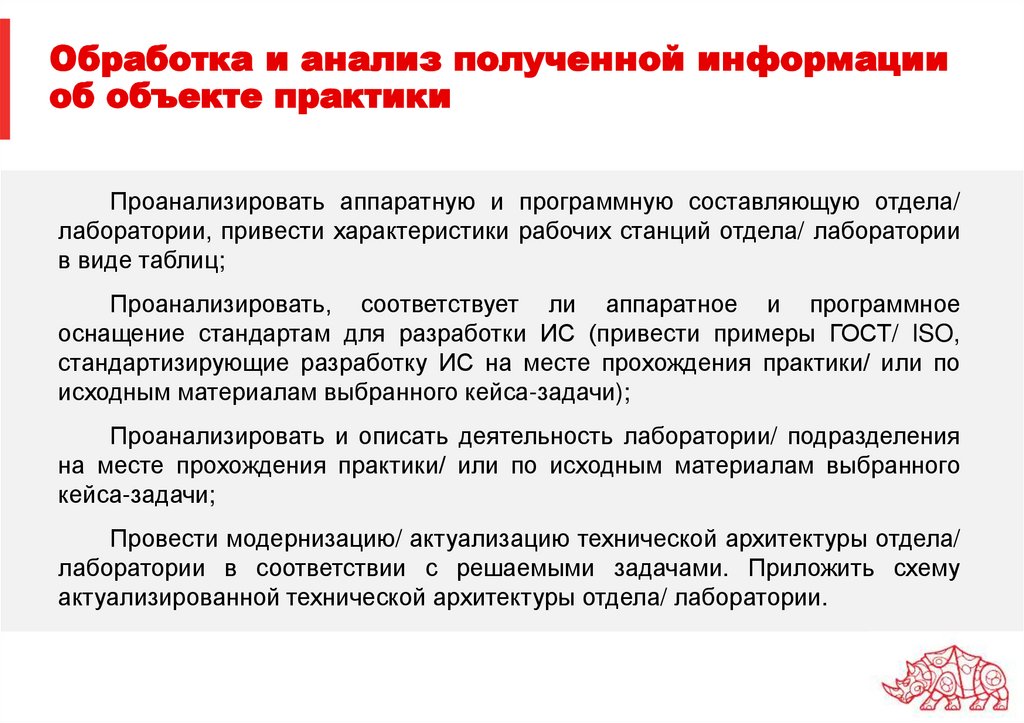 Обработка и анализ полученной информации об объекте практики

Проанализировать аппаратную и программную составляющую отдела/ лаборатории, привести характеристики рабочих станций отдела/ лаборатории в виде таблиц;

Проанализировать, соответствует ли аппаратное и программное оснащение стандартам для разработки ИС (привести примеры ГОСТ/ ISO, стандартизирующие разработку ИС на месте прохождения практики/ или по исходным материалам выбранного кейса-задачи);

Проанализировать и описать деятельность лаборатории/ подразделения на месте прохождения практики/ или по исходным материалам выбранного кейса-задачи;

Провести модернизацию/ актуализацию технической архитектуры отдела/ лаборатории в соответствии с решаемыми задачами. Приложить схему актуализированной технической архитектуры отдела/ лаборатории.